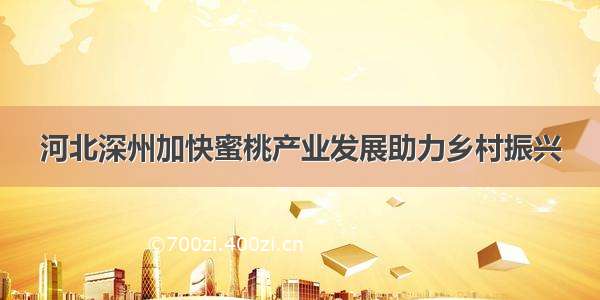 河北深州加快蜜桃产业发展助力乡村振兴

©700zi.400zi.cn